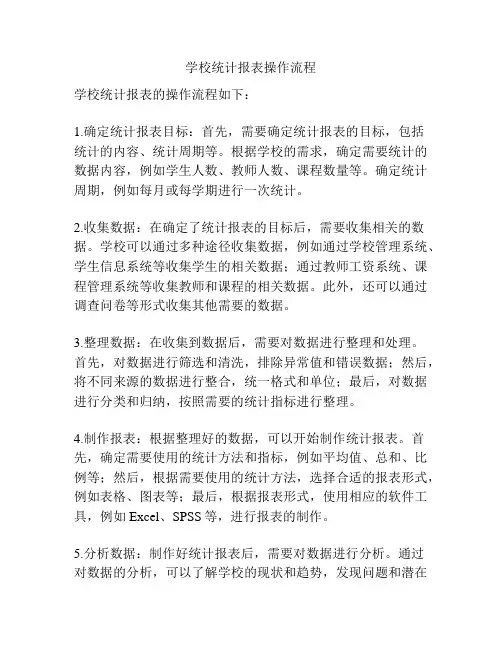 学校统计报表操作流程

学校统计报表的操作流程如下：

1.确定统计报表目标：首先，需要确定统计报表的目标，包括统计的内容、统计周期等。根据学校的需求，确定需要统计的数据内容，例如学生人数、教师人数、课程数量等。确定统计周期，例如每月或每学期进行一次统计。

2.收集数据：在确定了统计报表的目标后，需要收集相关的数据。学校可以通过多种途径收集数据，例如通过学校管理系统、学生信息系统等收集学生的相关数据；通过教师工资系统、课程管理系统等收集教师和课程的相关数据。此外，还可以通过调查问卷等形式收集其他需要的数据。

3.整理数据：在收集到数据后，需要对数据进行整理和处理。首先，对数据进行筛选和清洗，排除异常值和错误数据；然后，将不同来源的数据进行整合，统一格式和单位；最后，对数据进行分类和归纳，按照需要的统计指标进行整理。

4.制作报表：根据整理好的数据，可以开始制作统计报表。首先，确定需要使用的统计方法和指标，例如平均值、总和、比例等；然后，根据需要使用的统计方法，选择合适的报表形式，例如表格、图表等；最后，根据报表形式，使用相应的软件工具，例如 Excel、SPSS 等，进行报表的制作。

5.分析数据：制作好统计报表后，需要对数据进行分析。通过对数据的分析，可以了解学校的现状和趋势，发现问题和潜在